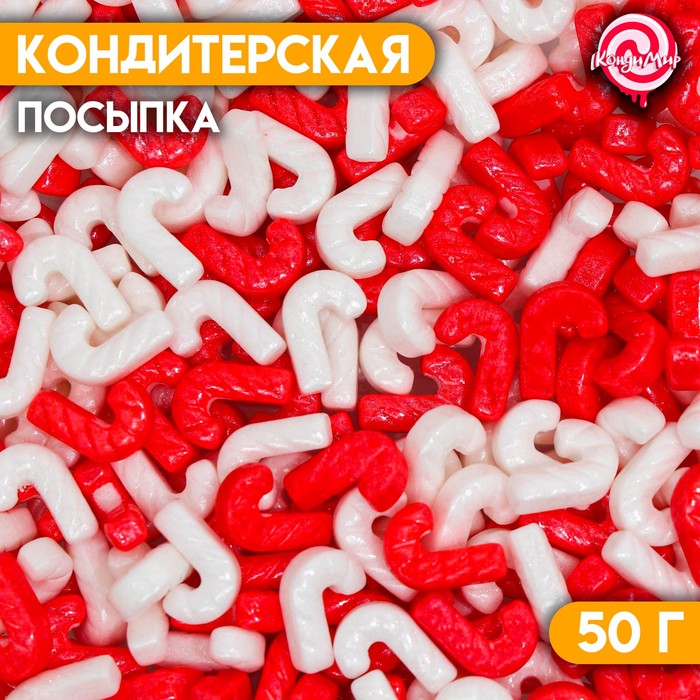 КОНДИТЕРСКАЯ
ПОСЫПКА

КондиМир

50 Г